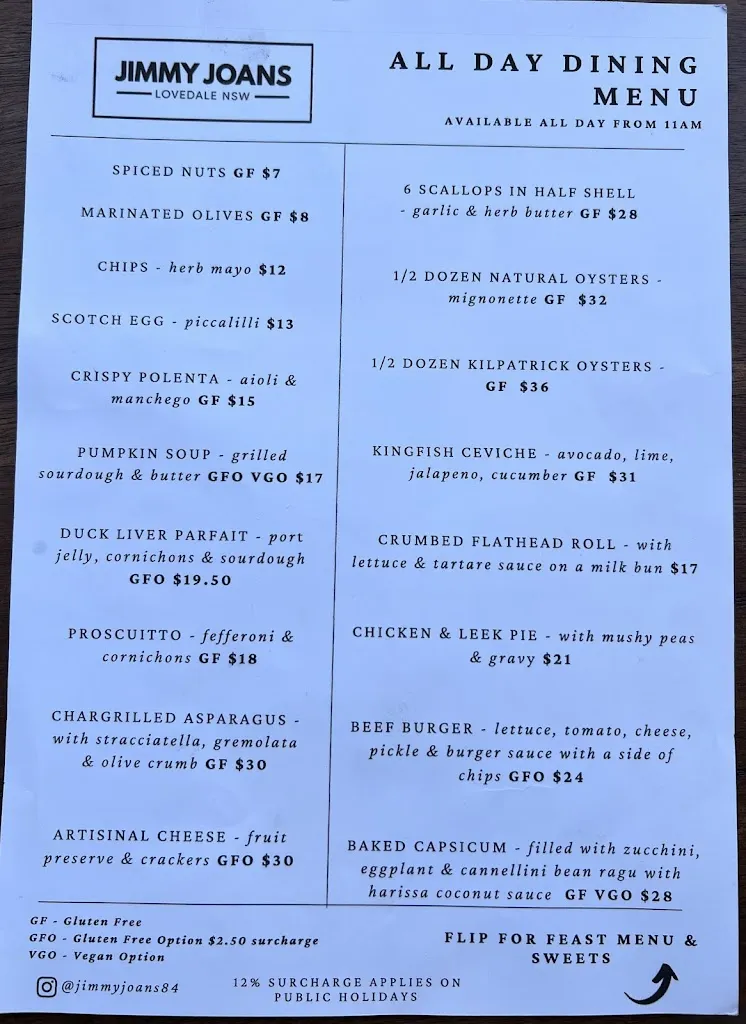 JIMMY JOANS
LOVEDALE NSW

ALL DAY DINING MENU
AVAILABLE ALL DAY FROM 11AM

SPICED NUTS GF $7

MARINATED OLIVES GF $8

CHIPS - herb mayo $12

SCOTCH EGG - piccalilli $13

CRISPY POLENTA - aioli & manchego GF $15

PUMPKIN SOUP - grilled sourdough & butter GFO VGO $17

DUCK LIVER PARFAIT - port jelly, cornichons & sourdough GFO $19.50

PROSCUITTO - fefferoni & cornichons GF $18

CHARGRILLED ASPARAGUS - with stracciatella, gremolata & olive crumb GF $30

ARTISINAL CHEESE - fruit preserve & crackers GFO $30

6 SCALLOPS IN HALF SHELL - garlic & herb butter GF $28

1/2 DOZEN NATURAL OYSTERS - mignonette GF $32

1/2 DOZEN KILPATRICK OYSTERS - GF $36

KINGFISH CEVICHE - avocado, lime, jalapeno, cucumber GF $31

CRUMBED FLATHEAD ROLL - with lettuce & tartare sauce on a milk bun $17

CHICKEN & LEEK PIE - with mushy peas & gravy $21

BEEF BURGER - lettuce, tomato, cheese, pickle & burger sauce with a side of chips GFO $24

BAKED CAPSICUM - filled with zucchini, eggplant & cannellini bean ragu with harissa coconut sauce GF VGO $28

GF - Gluten Free
GFO - Gluten Free Option $2.50 surcharge
VGO - Vegan Option

@jimmyjoans84

12% SURCHARGE APPLIES ON PUBLIC HOLIDAYS

FLIP FOR FEAST MENU & SWEETS